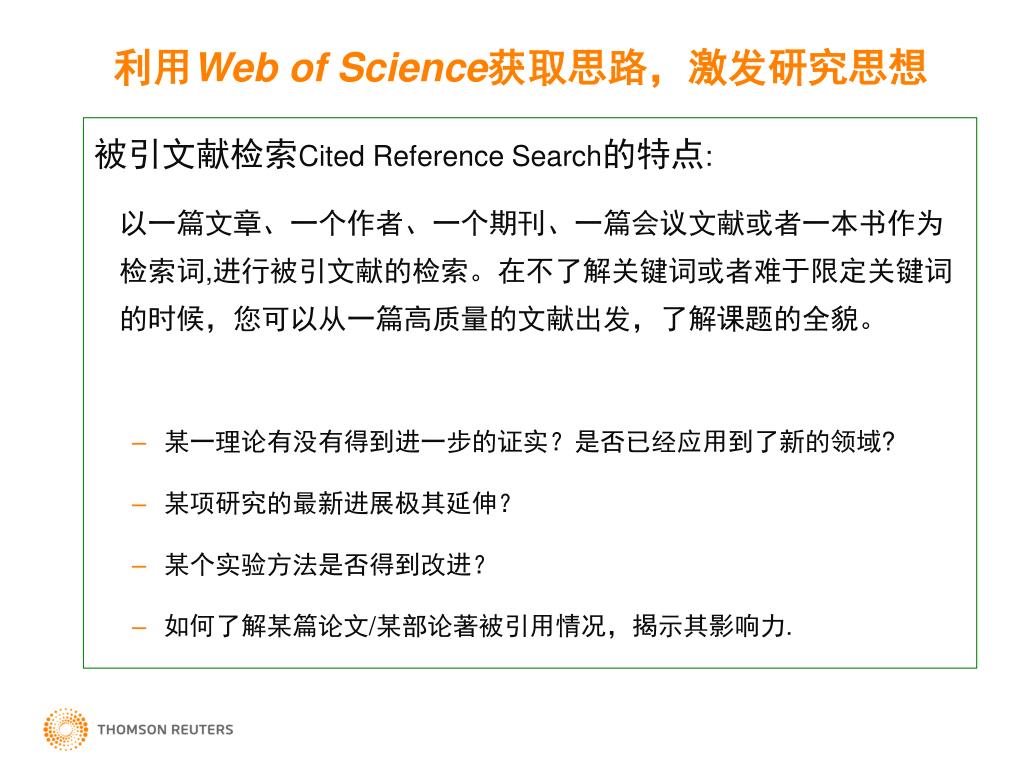 利用Web of Science获取思路，激发研究思想

被引文献检索Cited Reference Search的特点:

以一篇文章、一个作者、一个期刊、一篇会议文献或者一本书作为检索词,进行被引文献的检索。在不了解关键词或者难于限定关键词的时候，您可以从一篇高质量的文献出发，了解课题的全貌。

– 某一理论有没有得到进一步的证实？是否已经应用到了新的领域?
– 某项研究的最新进展极其延伸？
– 某个实验方法是否得到改进？
– 如何了解某篇论文/某部论著被引用情况，揭示其影响力.

THOMSON REUTERS